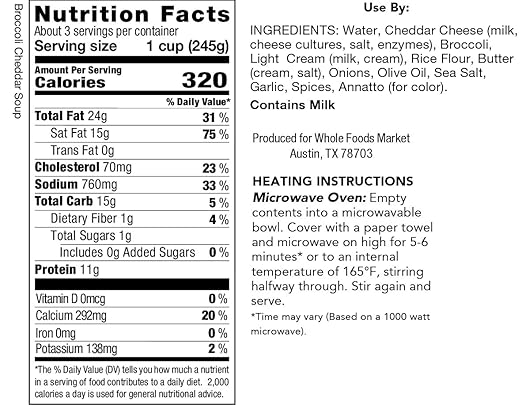 Broccoli Cheddar Soup

Nutrition Facts
About 3 servings per container
Serving size 1 cup (245g)

Amount Per Serving
Calories 320

% Daily Value*

Total Fat 24g 31 %
Sat Fat 15g 75 %
Trans Fat 0g
Cholesterol 70mg 23 %
Sodium 760mg 33 %
Total Carb 15g 5 %
Dietary Fiber 1g 4 %
Total Sugars 1g
Includes 0g Added Sugars 0 %
Protein 11g

Vitamin D 0mcg 0 %
Calcium 292mg 20 %
Iron 0mg 0 %
Potassium 138mg 2 %

*The % Daily Value (DV) tells you how much a nutrient in a serving of food contributes to a daily diet. 2,000 calories a day is used for general nutritional advice.

Use By:

INGREDIENTS: Water, Cheddar Cheese (milk, cheese cultures, salt, enzymes), Broccoli, Light Cream (milk, cream), Rice Flour, Butter (cream, salt), Onions, Olive Oil, Sea Salt, Garlic, Spices, Annatto (for color).

Contains Milk

Produced for Whole Foods Market
Austin, TX 78703

HEATING INSTRUCTIONS
Microwave Oven: Empty contents into a microwavable bowl. Cover with a paper towel and microwave on high for 5-6 minutes* or to an internal temperature of 165°F, stirring halfway through. Stir again and serve.

*Time may vary (Based on a 1000 watt microwave).